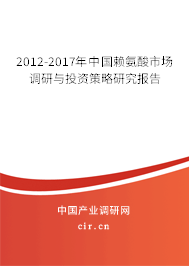 2012-2017年中国赖氨酸市场调研与投资策略研究报告

中国产业调研网

cir.cn